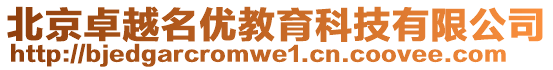 北京卓越名优教育科技有限公司
http://bjedgarcromwe1.cn.coovee.com